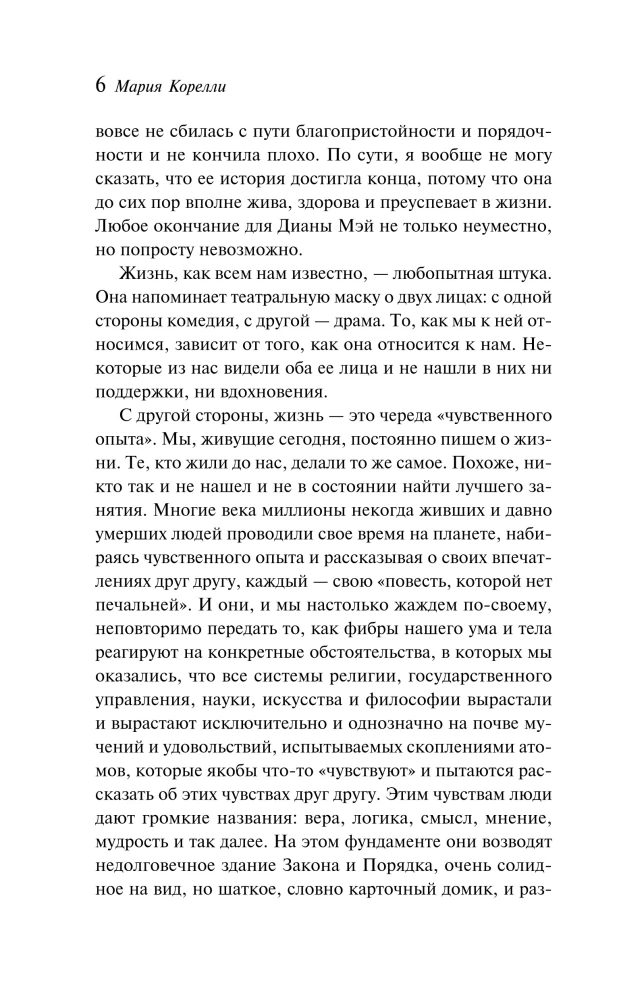 6 Мария Корелли

вовсе не сбилась с пути благопристойности и порядочности и не кончила плохо. По сути, я вообще не могу сказать, что ее история достигла конца, потому что она до сих пор вполне жива, здорова и преуспевает в жизни. Любое окончание для Дианы Мэй не только неуместно, но попросту невозможно.

Жизнь, как всем нам известно, — любопытная штука. Она напоминает театральную маску о двух лицах: с одной стороны комедия, с другой — драма. То, как мы к ней относимся, зависит от того, как она относится к нам. Некоторые из нас видели оба ее лица и не нашли в них ни поддержки, ни вдохновения.

С другой стороны, жизнь — это череда «чувственного опыта». Мы, живущие сегодня, постоянно пишем о жизни. Те, кто жили до нас, делали то же самое. Похоже, никто так и не нашел и не в состоянии найти лучшего занятия. Многие века миллионы некогда живших и давно умерших людей проводили свое время на планете, набираясь чувственного опыта и рассказывая о своих впечатлениях друг другу, каждый — свою «повесть, которой нет печальней». И они, и мы настолько жаждем по-своему, неповторимо передать то, как фибры нашего ума и тела реагируют на конкретные обстоятельства, в которых мы оказались, что все системы религии, государственного управления, науки, искусства и философии вырастали и вырастают исключительно и однозначно на почве мучений и удовольствий, испытываемых скоплениями атомов, которые якобы что-то «чувствуют» и пытаются рассказать об этих чувствах друг другу. Этим чувствам люди дают громкие названия: вера, логика, смысл, мнение, мудрость и так далее. На этом фундаменте они возводят недолговечное здание Закона и Порядка, очень солидное на вид, но шаткое, словно карточный домик, и раз-